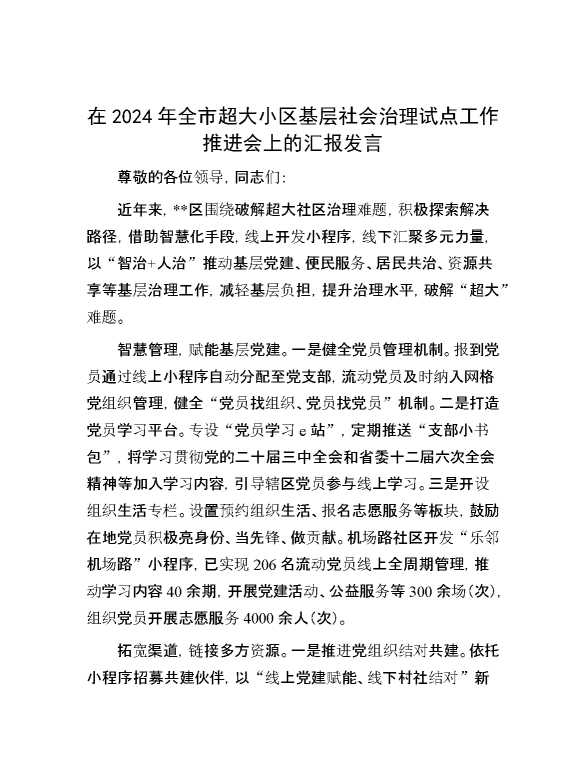 在 2024 年全市超大小区基层社会治理试点工作推进会上的汇报发言

尊敬的各位领导，同志们：

近年来，**区围绕破解超大社区治理难题，积极探索解决路径，借助智慧化手段，线上开发小程序，线下汇聚多元力量，以“智治+人治”推动基层党建、便民服务、居民共治、资源共享等基层治理工作，减轻基层负担，提升治理水平，破解“超大”难题。

智慧管理，赋能基层党建。一是健全党员管理机制。报到党员通过线上小程序自动分配至党支部，流动党员及时纳入网格党组织管理，健全“党员找组织、党员找党员”机制。二是打造党员学习平台。专设“党员学习 e 站”，定期推送“支部小书包”，将学习贯彻党的二十届三中全会和省委十二届六次全会精神等加入学习内容，引导辖区党员参与线上学习。三是开设组织生活专栏。设置预约组织生活、报名志愿服务等板块，鼓励在地党员积极亮身份、当先锋、做贡献。机场路社区开发“乐邻机场路”小程序，已实现 206 名流动党员线上全周期管理，推动学习内容 40 余期，开展党建活动、公益服务等 300 余场（次），组织党员开展志愿服务 4000 余人（次）。

拓宽渠道，链接多方资源。一是推进党组织结对共建。依托小程序招募共建伙伴，以“线上党建赋能、线下村社结对”新